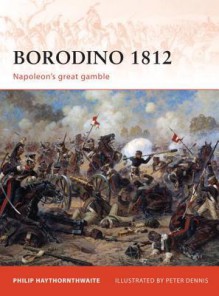 BORODINO 1812

Napoleon's great gamble

PHILIP HAYTHORNTHWAITE ILLUSTRATED BY PETER DENNIS